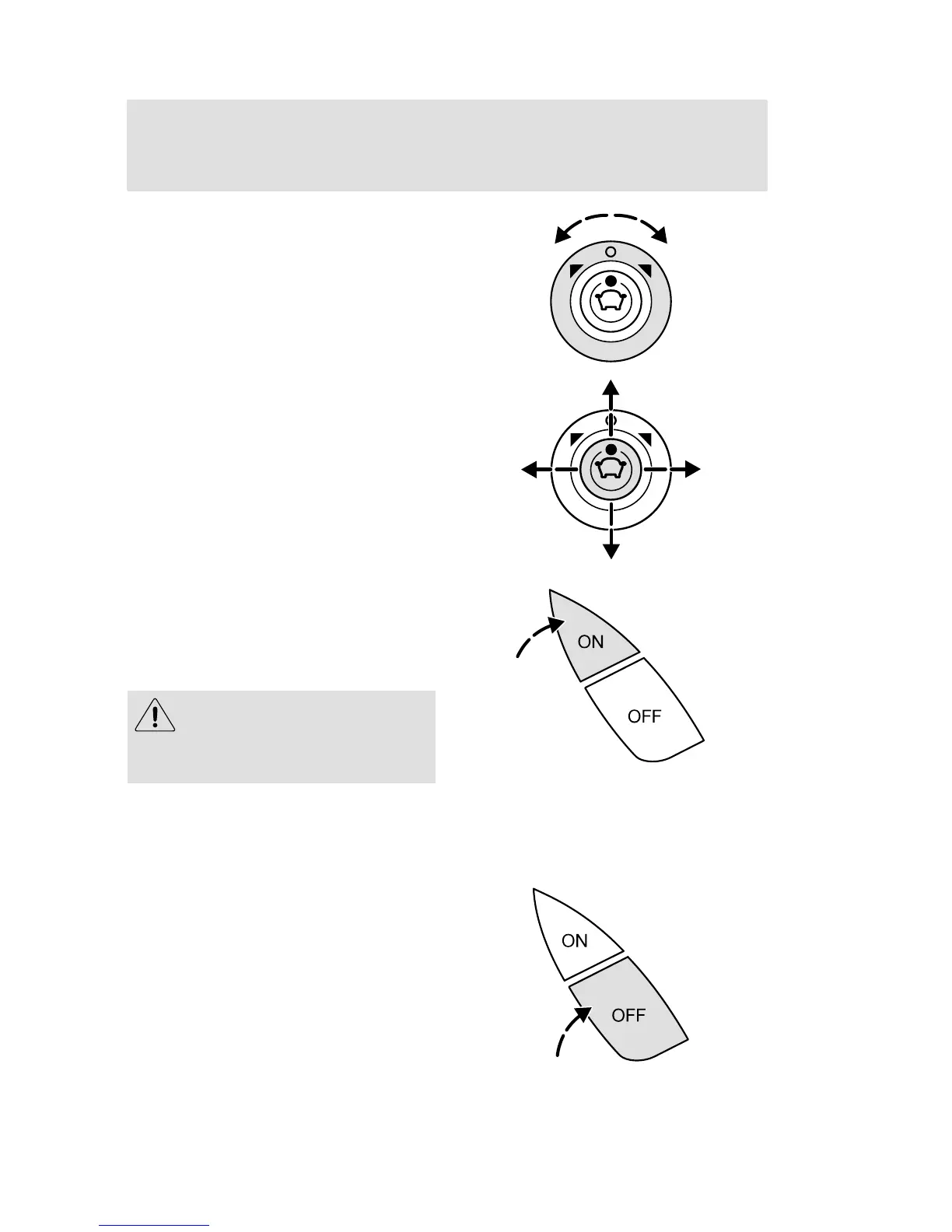 ON

OFF

ON

OFF